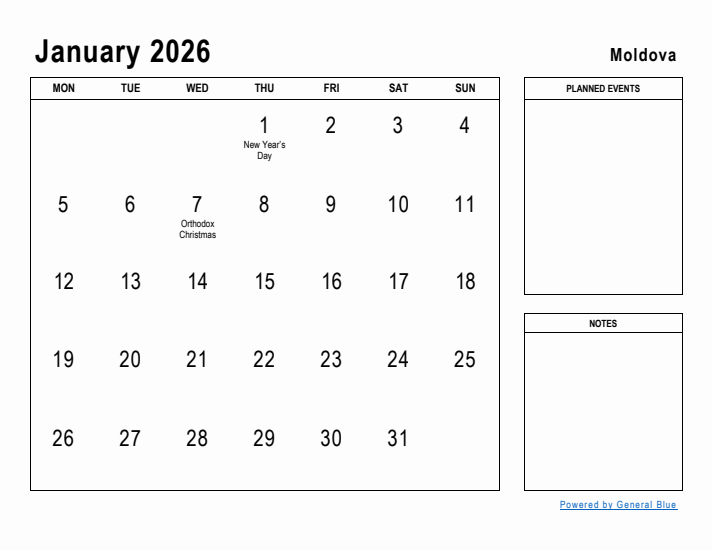 January 2026

Moldova

| MON | TUE | WED | THU | FRI | SAT | SUN |
|---|---|---|---|---|---|---|
| | | | 1 New Year's Day | 2 | 3 | 4 |
| 5 | 6 | 7 Orthodox Christmas | 8 | 9 | 10 | 11 |
| 12 | 13 | 14 | 15 | 16 | 17 | 18 |
| 19 | 20 | 21 | 22 | 23 | 24 | 25 |
| 26 | 27 | 28 | 29 | 30 | 31 | |

PLANNED EVENTS

NOTES

Powered by General Blue